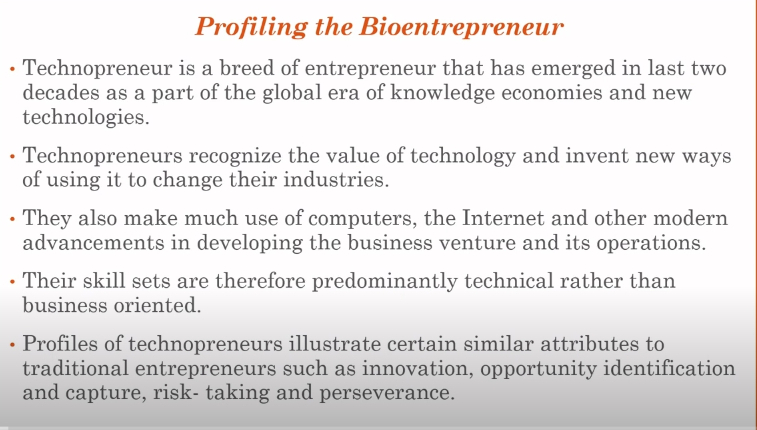 Profiling the Bioentrepreneur

• Technopreneur is a breed of entrepreneur that has emerged in last two decades as a part of the global era of knowledge economies and new technologies.

• Technopreneurs recognize the value of technology and invent new ways of using it to change their industries.

• They also make much use of computers, the Internet and other modern advancements in developing the business venture and its operations.

• Their skill sets are therefore predominantly technical rather than business oriented.

• Profiles of technopreneurs illustrate certain similar attributes to traditional entrepreneurs such as innovation, opportunity identification and capture, risk- taking and perseverance.